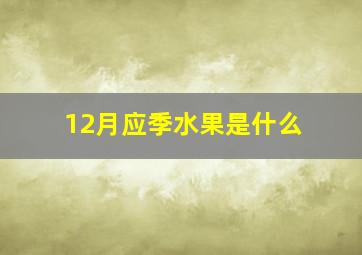 12月应季水果是什么